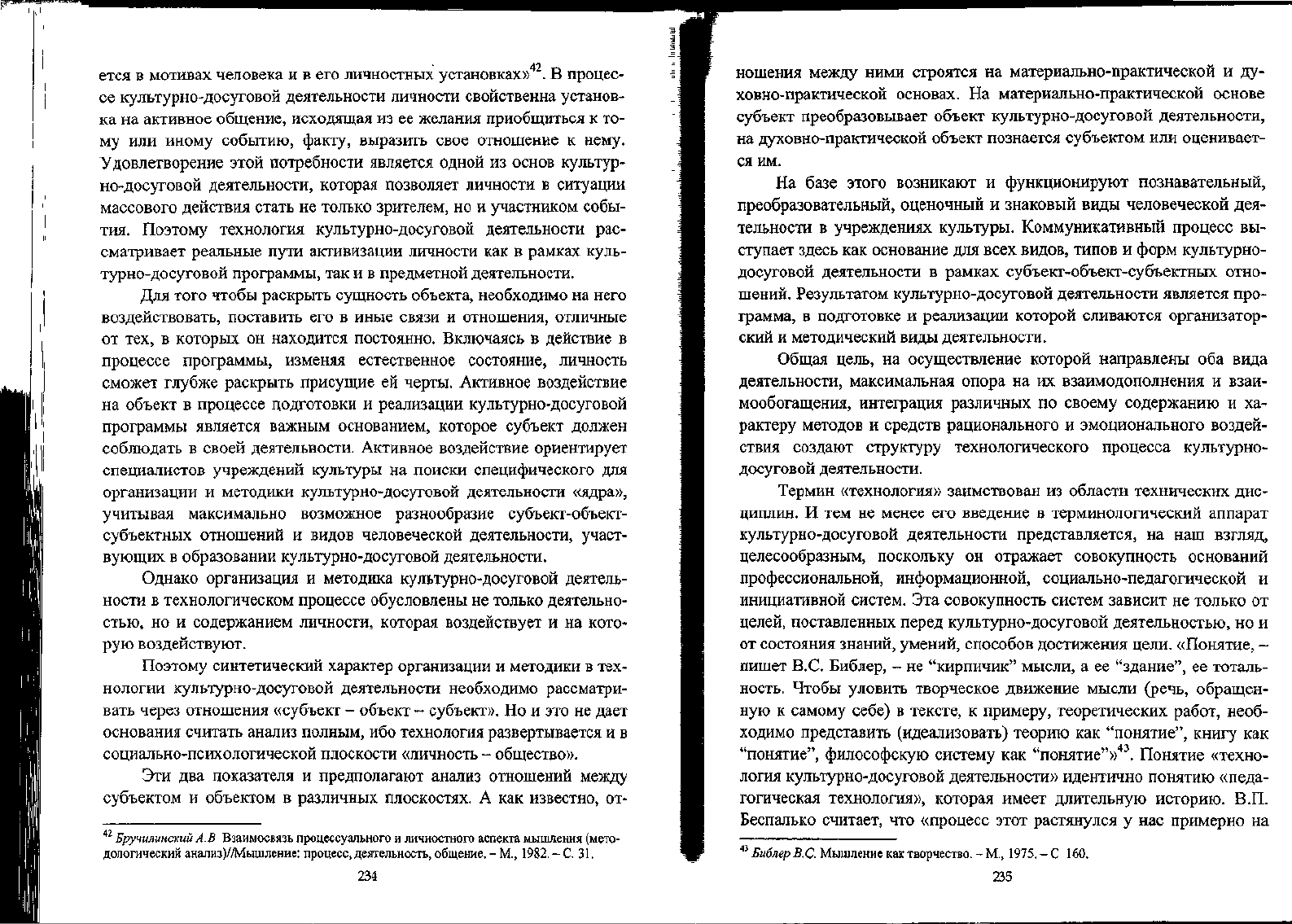 ется в мотивах человека и в его личностных установках»$^{42}$. В процессе культурно-досуговой деятельности личности свойственна установка на активное общение, исходящая из ее желания приобщиться к тому или иному событию, факту, выразить свое отношение к нему. Удовлетворение этой потребности является одной из основ культурно-досуговой деятельности, которая позволяет личности в ситуации массового действия стать не только зрителем, но и участником события. Поэтому технология культурно-досуговой деятельности рассматривает реальные пути активизации личности как в рамках культурно-досуговой программы, так и в предметной деятельности.

Для того чтобы раскрыть сущность объекта, необходимо на него воздействовать, поставить его в иные связи и отношения, отличные от тех, в которых он находится постоянно. Включаясь в действие в процессе программы, изменяя естественное состояние, личность сможет глубже раскрыть присущие ей черты. Активное воздействие на объект в процессе подготовки и реализации культурно-досуговой программы является важным основанием, которое субъект должен соблюдать в своей деятельности. Активное воздействие ориентирует специалистов учреждений культуры на поиски специфического для организации и методики культурно-досуговой деятельности «ядра», учитывая максимально возможное разнообразие субъект-объект-субъектных отношений и видов человеческой деятельности, участвующих в образовании культурно-досуговой деятельности.

Однако организация и методика культурно-досуговой деятельности в технологическом процессе обусловлены не только деятельностью, но и содержанием личности, которая воздействует и на которую воздействуют.

Поэтому синтетический характер организации и методики в технологии культурно-досуговой деятельности необходимо рассматривать через отношения «субъект – объект – субъект». Но и это не дает основания считать анализ полным, ибо технология развертывается и в социально-психологической плоскости «личность – общество».

Эти два показателя и предполагают анализ отношений между субъектом и объектом в различных плоскостях. А как известно, от-

$^{42}$ Бручилинский А.В Взаимосвязь процессуального и личностного аспекта мышления (методологический анализ)//Мышление: процесс, деятельность, общение. – М., 1982. – С. 31.

234

ношения между ними строятся на материально-практической и духовно-практической основах. На материально-практической основе субъект преобразовывает объект культурно-досуговой деятельности, на духовно-практической объект познается субъектом или оценивается им.

На базе этого возникают и функционируют познавательный, преобразовательный, оценочный и знаковый виды человеческой деятельности в учреждениях культуры. Коммуникативный процесс выступает здесь как основание для всех видов, типов и форм культурно-досуговой деятельности в рамках субъект-объект-субъектных отношений. Результатом культурно-досуговой деятельности является программа, в подготовке и реализации которой сливаются организаторский и методический виды деятельности.

Общая цель, на осуществление которой направлены оба вида деятельности, максимальная опора на их взаимодополнения и взаимообогащения, интеграция различных по своему содержанию и характеру методов и средств рационального и эмоционального воздействия создают структуру технологического процесса культурно-досуговой деятельности.

Термин «технология» заимствован из области технических дисциплин. И тем не менее его введение в терминологический аппарат культурно-досуговой деятельности представляется, на наш взгляд, целесообразным, поскольку он отражает совокупность оснований профессиональной, информационной, социально-педагогической и инициативной систем. Эта совокупность систем зависит не только от целей, поставленных перед культурно-досуговой деятельностью, но и от состояния знаний, умений, способов достижения цели. «Понятие, – пишет В.С. Библер, – не “кирпичик” мысли, а ее “здание”, ее тотальность. Чтобы уловить творческое движение мысли (речь, обращенную к самому себе) в тексте, к примеру, теоретических работ, необходимо представить (идеализовать) теорию как “понятие”, книгу как “понятие”, философскую систему как “понятие”»$^{43}$. Понятие «технология культурно-досуговой деятельности» идентично понятию «педагогическая технология», которая имеет длительную историю. В.П. Беспалько считает, что «процесс этот растянулся у нас примерно на

$^{43}$ Библер В.С. Мышление как творчество. – М., 1975. – С 160.

235